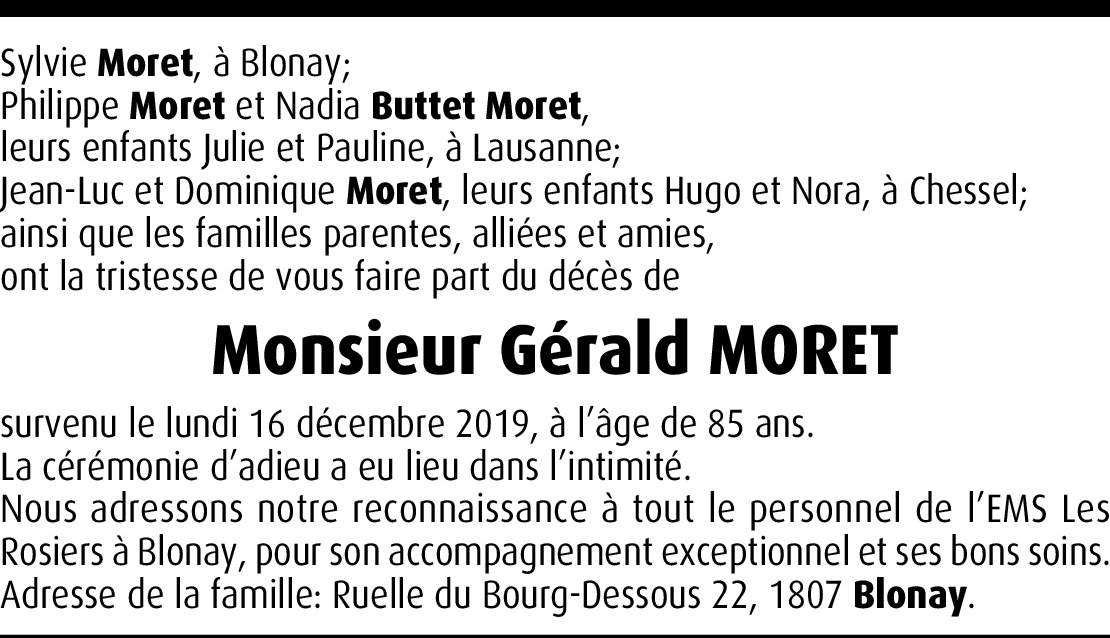 Sylvie Moret, à Blonay;
Philippe Moret et Nadia Buttet Moret,
leurs enfants Julie et Pauline, à Lausanne;
Jean-Luc et Dominique Moret, leurs enfants Hugo et Nora, à Chessel;
ainsi que les familles parentes, alliées et amies,
ont la tristesse de vous faire part du décès de

Monsieur Gérald MORET

survenu le lundi 16 décembre 2019, à l'âge de 85 ans.
La cérémonie d'adieu a eu lieu dans l'intimité.
Nous adressons notre reconnaissance à tout le personnel de l'EMS Les Rosiers à Blonay, pour son accompagnement exceptionnel et ses bons soins.
Adresse de la famille: Ruelle du Bourg-Dessous 22, 1807 Blonay.